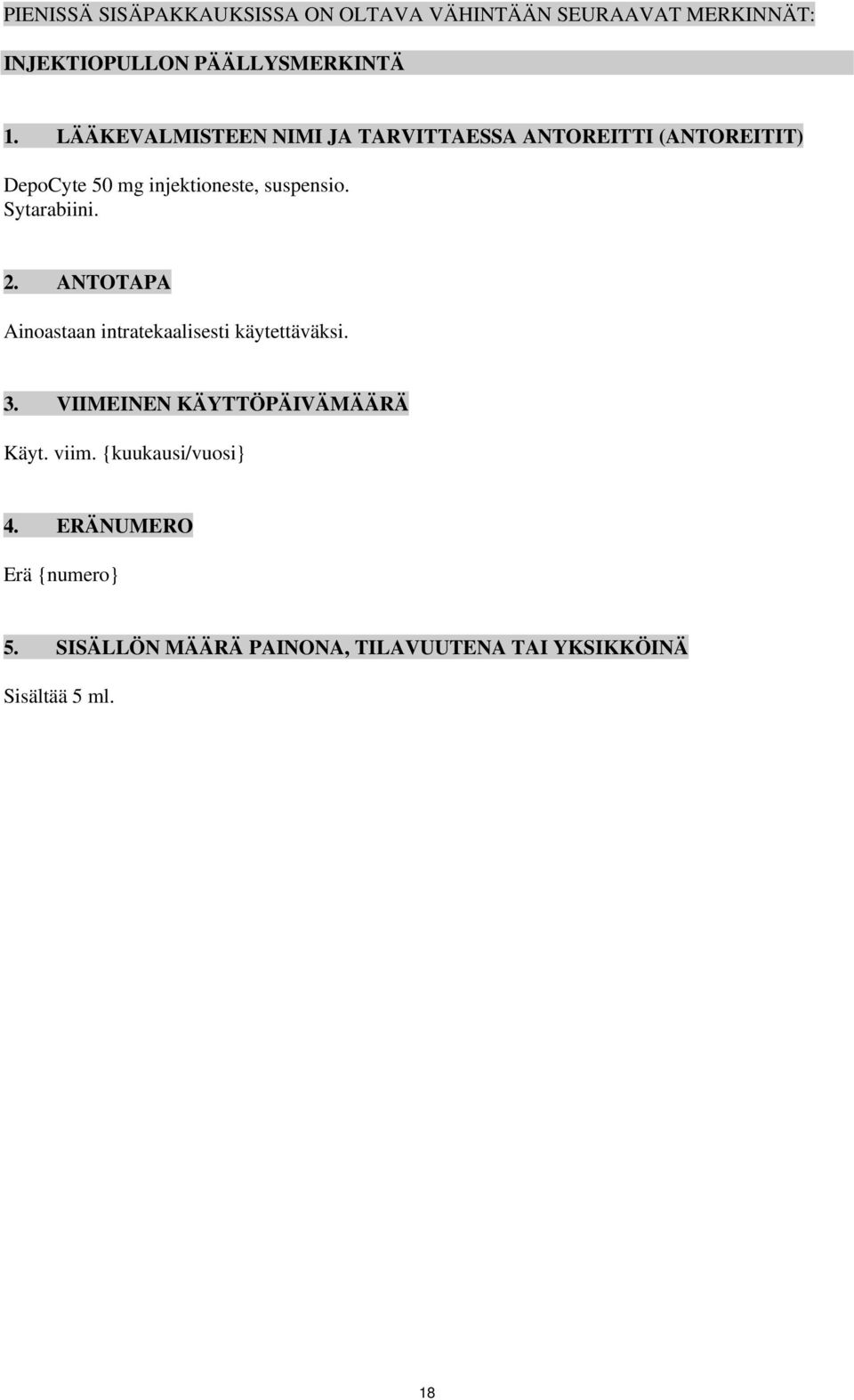 PIENISSÄ SISÄPAKKAUKSISSA ON OLTAVA VÄHINTÄÄN SEURAAVAT MERKINNÄT:

INJEKTIOPULLON PÄÄLLYSMERKINTÄ

1. LÄÄKEVALMISTEEN NIMI JA TARVITTAESSA ANTOREITTI (ANTOREITIT)

DepoCyte 50 mg injektioneste, suspensio.
Sytarabiini.

2. ANTOTAPA

Ainoastaan intratekaalisesti käytettäväksi.

3. VIIMEINEN KÄYTTÖPÄIVÄMÄÄRÄ

Käyt. viim. {kuukausi/vuosi}

4. ERÄNUMERO

Erä {numero}

5. SISÄLLÖN MÄÄRÄ PAINONA, TILAVUUTENA TAI YKSIKKÖINÄ

Sisältää 5 ml.

18